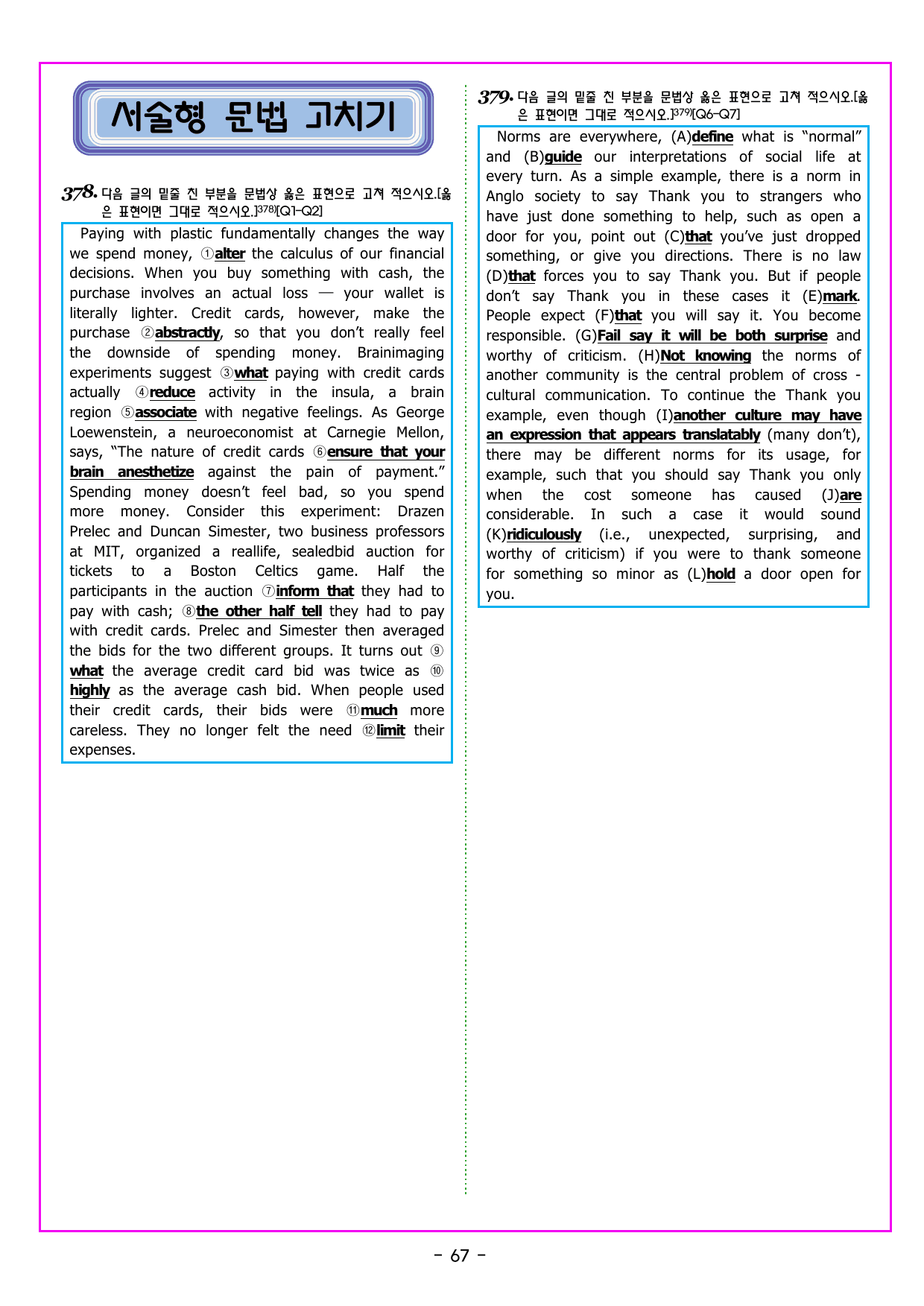 서술형 문법 고치기

378. 다음 글의 밑줄 친 부분을 문법상 옳은 표현으로 고쳐 적으시오.[옳은 표현이면 그대로 적으시오.]$^{378)}$[Q1-Q2]

Paying with plastic fundamentally changes the way we spend money, ①alter the calculus of our financial decisions. When you buy something with cash, the purchase involves an actual loss — your wallet is literally lighter. Credit cards, however, make the purchase ②abstractly, so that you don't really feel the downside of spending money. Brainimaging experiments suggest ③what paying with credit cards actually ④reduce activity in the insula, a brain region ⑤associate with negative feelings. As George Loewenstein, a neuroeconomist at Carnegie Mellon, says, "The nature of credit cards ⑥ensure that your brain anesthetize against the pain of payment." Spending money doesn't feel bad, so you spend more money. Consider this experiment: Drazen Prelec and Duncan Simester, two business professors at MIT, organized a reallife, sealedbid auction for tickets to a Boston Celtics game. Half the participants in the auction ⑦inform that they had to pay with cash; ⑧the other half tell they had to pay with credit cards. Prelec and Simester then averaged the bids for the two different groups. It turns out ⑨what the average credit card bid was twice as ⑩highly as the average cash bid. When people used their credit cards, their bids were ⑪much more careless. They no longer felt the need ⑫limit their expenses.

379. 다음 글의 밑줄 친 부분을 문법상 옳은 표현으로 고쳐 적으시오.[옳은 표현이면 그대로 적으시오.]$^{379)}$[Q6-Q7]

Norms are everywhere, (A)define what is "normal" and (B)guide our interpretations of social life at every turn. As a simple example, there is a norm in Anglo society to say Thank you to strangers who have just done something to help, such as open a door for you, point out (C)that you've just dropped something, or give you directions. There is no law (D)that forces you to say Thank you. But if people don't say Thank you in these cases it (E)mark. People expect (F)that you will say it. You become responsible. (G)Fail say it will be both surprise and worthy of criticism. (H)Not knowing the norms of another community is the central problem of cross - cultural communication. To continue the Thank you example, even though (I)another culture may have an expression that appears translatably (many don't), there may be different norms for its usage, for example, such that you should say Thank you only when the cost someone has caused (J)are considerable. In such a case it would sound (K)ridiculously (i.e., unexpected, surprising, and worthy of criticism) if you were to thank someone for something so minor as (L)hold a door open for you.

- 67 -